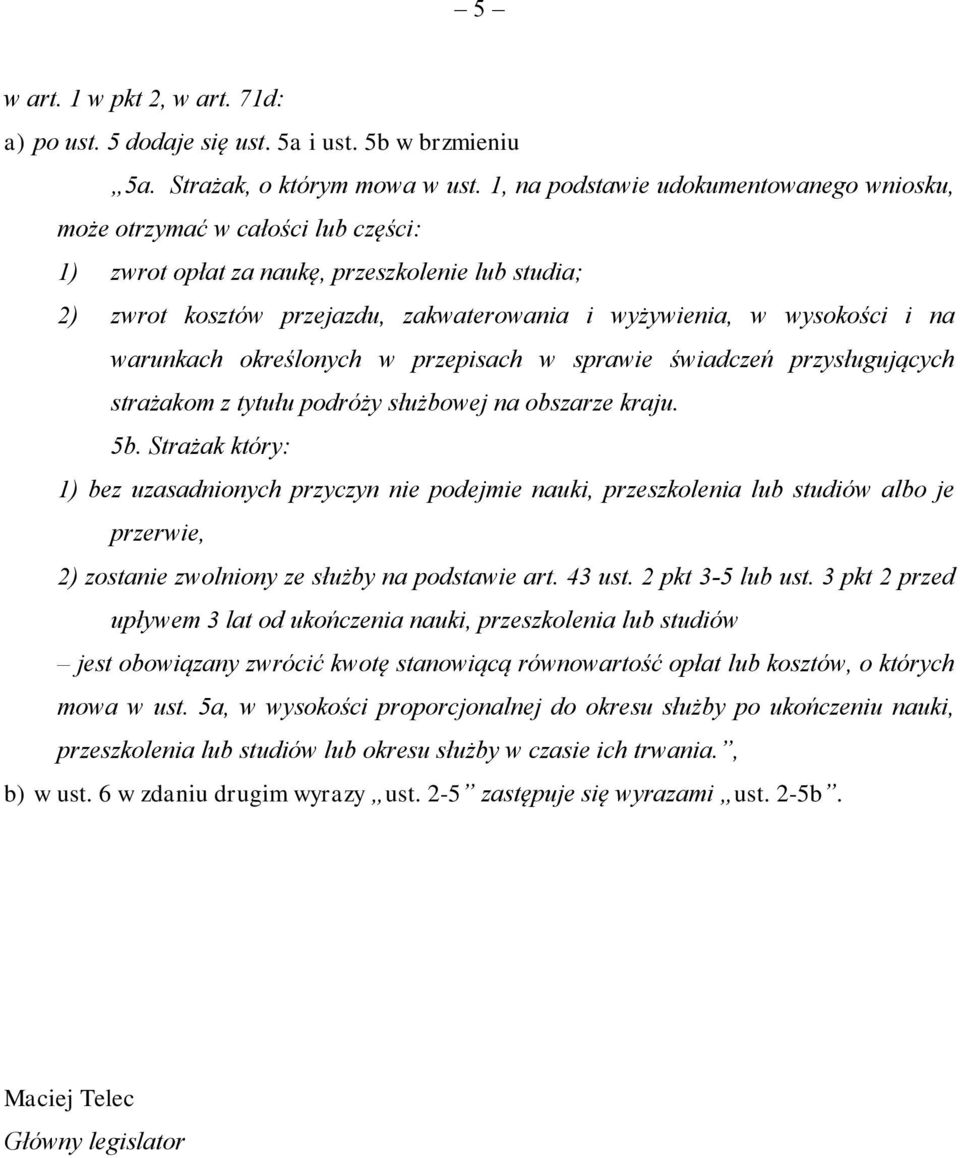 – 5 –

w art. 1 w pkt 2, w art. 71d:
a) po ust. 5 dodaje się ust. 5a i ust. 5b w brzmieniu

„5a. Strażak, o którym mowa w ust. 1, na podstawie udokumentowanego wniosku, może otrzymać w całości lub części:
1) zwrot opłat za naukę, przeszkolenie lub studia;
2) zwrot kosztów przejazdu, zakwaterowania i wyżywienia, w wysokości i na warunkach określonych w przepisach w sprawie świadczeń przysługujących strażakom z tytułu podróży służbowej na obszarze kraju.

5b. Strażak który:
1) bez uzasadnionych przyczyn nie podejmie nauki, przeszkolenia lub studiów albo je przerwie,
2) zostanie zwolniony ze służby na podstawie art. 43 ust. 2 pkt 3-5 lub ust. 3 pkt 2 przed upływem 3 lat od ukończenia nauki, przeszkolenia lub studiów
– jest obowiązany zwrócić kwotę stanowiącą równowartość opłat lub kosztów, o których mowa w ust. 5a, w wysokości proporcjonalnej do okresu służby po ukończeniu nauki, przeszkolenia lub studiów lub okresu służby w czasie ich trwania.”,

b) w ust. 6 w zdaniu drugim wyrazy „ust. 2-5” zastępuje się wyrazami „ust. 2-5b”.

Maciej Telec
Główny legislator